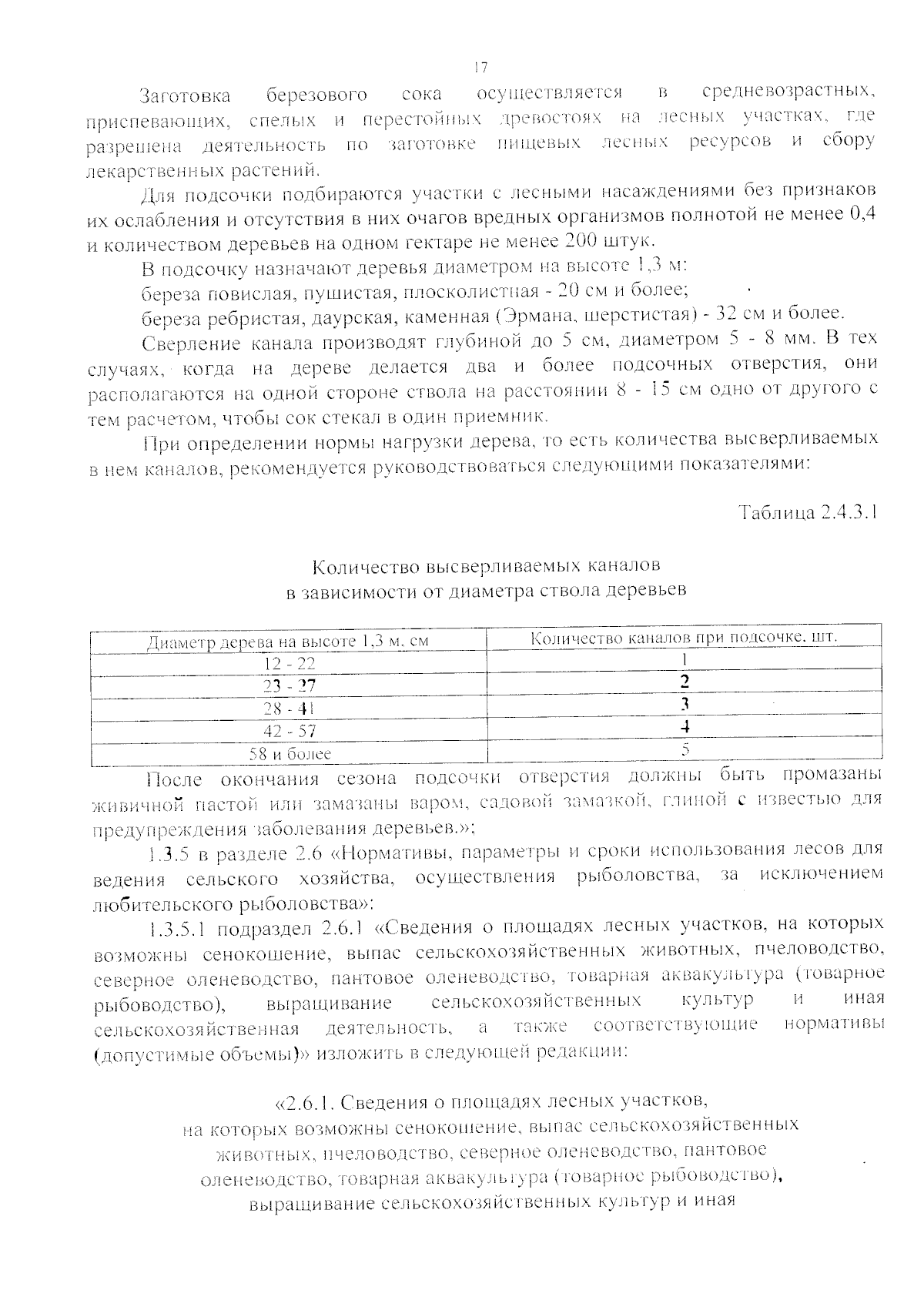 17

Заготовка березового сока осуществляется в средневозрастных, приспевающих, спелых и перестойных древостоях на лесных участках, где разрешена деятельность по заготовке пищевых лесных ресурсов и сбору лекарственных растений.

Для подсочки подбираются участки с лесными насаждениями без признаков их ослабления и отсутствия в них очагов вредных организмов полнотой не менее 0,4 и количеством деревьев на одном гектаре не менее 200 штук.

В подсочку назначают деревья диаметром на высоте 1,3 м:

береза повислая, пушистая, плосколистная - 20 см и более;

береза ребристая, даурская, каменная (Эрмана, шерстистая) - 32 см и более.

Сверление канала производят глубиной до 5 см, диаметром 5 - 8 мм. В тех случаях, когда на дереве делается два и более подсочных отверстия, они располагаются на одной стороне ствола на расстоянии 8 - 15 см одно от другого с тем расчетом, чтобы сок стекал в один приемник.

При определении нормы нагрузки дерева, то есть количества высверливаемых в нем каналов, рекомендуется руководствоваться следующими показателями:

Таблица 2.4.3.1

Количество высверливаемых каналов
в зависимости от диаметра ствола деревьев

| Диаметр дерева на высоте 1,3 м, см | Количество каналов при подсочке, шт. |
|---|---|
| 12 - 22 | 1 |
| 23 - 27 | 2 |
| 28 - 41 | 3 |
| 42 - 57 | 4 |
| 58 и более | 5 |

После окончания сезона подсочки отверстия должны быть промазаны живичной пастой или замазаны варом, садовой замазкой, глиной с известью для предупреждения заболевания деревьев.»;

1.3.5 в разделе 2.6 «Нормативы, параметры и сроки использования лесов для ведения сельского хозяйства, осуществления рыболовства, за исключением любительского рыболовства»:

1.3.5.1 подраздел 2.6.1 «Сведения о площадях лесных участков, на которых возможны сенокошение, выпас сельскохозяйственных животных, пчеловодство, северное оленеводство, пантовое оленеводство, товарная аквакультура (товарное рыбоводство), выращивание сельскохозяйственных культур и иная сельскохозяйственная деятельность, а также соответствующие нормативы (допустимые объемы)» изложить в следующей редакции:

«2.6.1. Сведения о площадях лесных участков,
на которых возможны сенокошение, выпас сельскохозяйственных
животных, пчеловодство, северное оленеводство, пантовое
оленеводство, товарная аквакультура (товарное рыбоводство),
выращивание сельскохозяйственных культур и иная